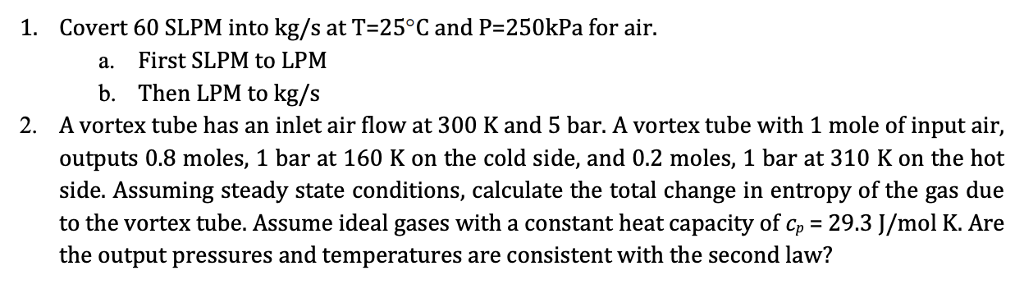 1. Covert 60 SLPM into kg/s at T=25°C and P=250kPa for air.

a. First SLPM to LPM

b. Then LPM to kg/s

2. A vortex tube has an inlet air flow at 300 K and 5 bar. A vortex tube with 1 mole of input air, outputs 0.8 moles, 1 bar at 160 K on the cold side, and 0.2 moles, 1 bar at 310 K on the hot side. Assuming steady state conditions, calculate the total change in entropy of the gas due to the vortex tube. Assume ideal gases with a constant heat capacity of $c_p$ = 29.3 J/mol K. Are the output pressures and temperatures are consistent with the second law?